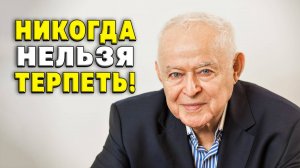 НИКОГДА
НЕЛЬЗЯ
ТЕРПЕТЬ!